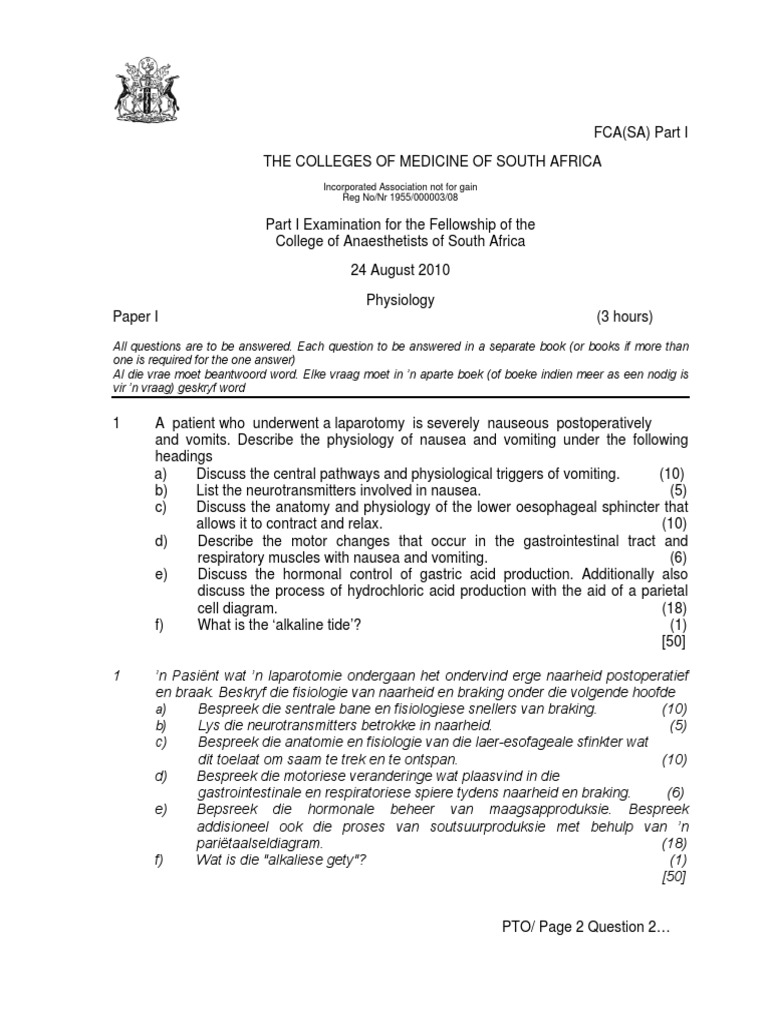 FCA(SA) Part I

THE COLLEGES OF MEDICINE OF SOUTH AFRICA

Incorporated Association not for gain
Reg No/Nr 1955/000003/08

Part I Examination for the Fellowship of the College of Anaesthetists of South Africa

24 August 2010

Physiology

Paper I (3 hours)

All questions are to be answered. Each question to be answered in a separate book (or books if more than one is required for the one answer)
Al die vrae moet beantwoord word. Elke vraag moet in 'n aparte boek (of boeke indien meer as een nodig is vir 'n vraag) geskryf word

1 A patient who underwent a laparotomy is severely nauseous postoperatively and vomits. Describe the physiology of nausea and vomiting under the following headings
a) Discuss the central pathways and physiological triggers of vomiting. (10)
b) List the neurotransmitters involved in nausea. (5)
c) Discuss the anatomy and physiology of the lower oesophageal sphincter that allows it to contract and relax. (10)
d) Describe the motor changes that occur in the gastrointestinal tract and respiratory muscles with nausea and vomiting. (6)
e) Discuss the hormonal control of gastric acid production. Additionally also discuss the process of hydrochloric acid production with the aid of a parietal cell diagram. (18)
f) What is the 'alkaline tide'? (1)
[50]

1 'n Pasiënt wat 'n laparotomie ondergaan het ondervind erge naarheid postoperatief en braak. Beskryf die fisiologie van naarheid en braking onder die volgende hoofde
a) Bespreek die sentrale bane en fisiologiese snellers van braking. (10)
b) Lys die neurotransmitters betrokke in naarheid. (5)
c) Bespreek die anatomie en fisiologie van die laer-esofageale sfinkter wat dit toelaat om saam te trek en te ontspan. (10)
d) Bespreek die motoriese veranderinge wat plaasvind in die gastrointestinale en respiratoriese spiere tydens naarheid en braking. (6)
e) Bepsreek die hormonale beheer van maagsapproduksie. Bespreek addisioneel ook die proses van soutsuurproduksie met behulp van 'n pariëtaalseldiagram. (18)
f) Wat is die "alkaliese gety"? (1)
[50]

PTO/ Page 2 Question 2…